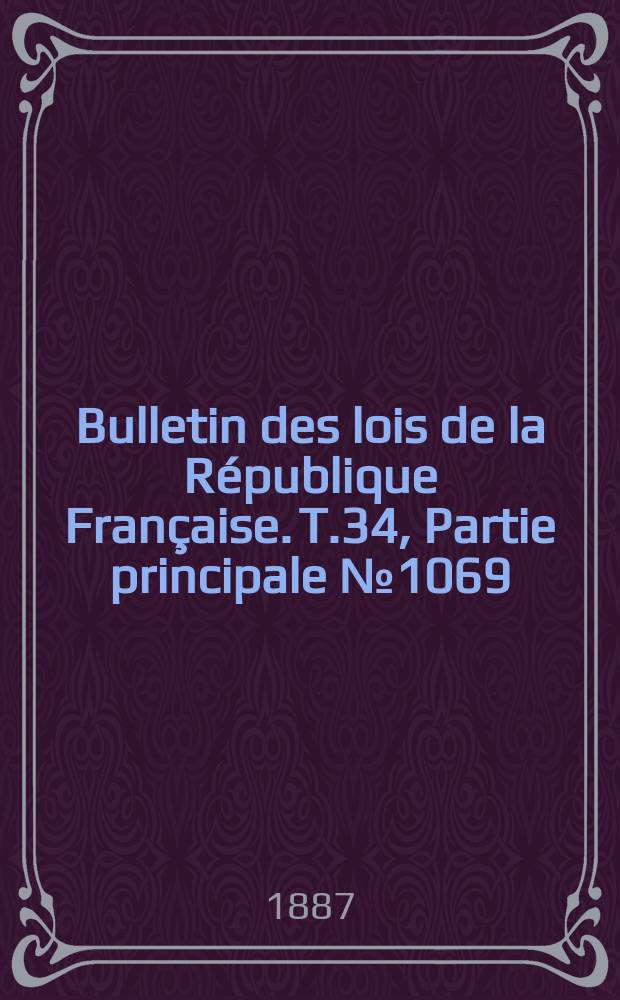 Bulletin des lois de la République Française. T.34, Partie principale №1069

1887